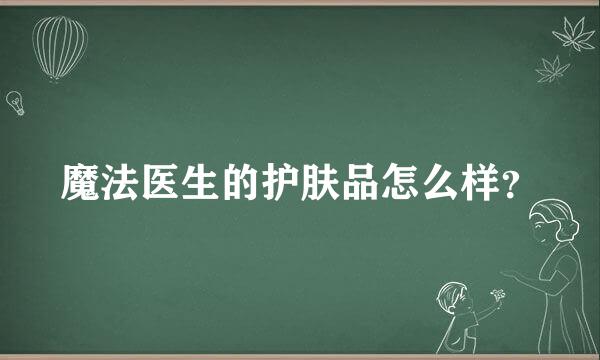 魔法医生的护肤品怎么样?